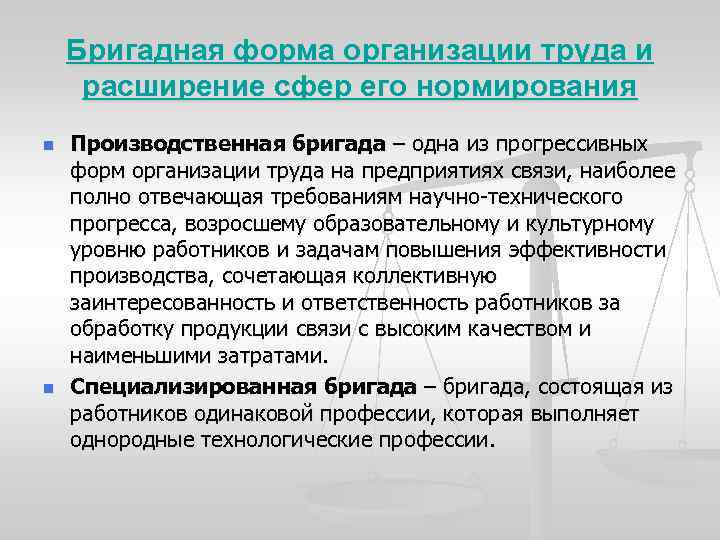 Бригадная форма организации труда и расширение сфер его нормирования

Производственная бригада – одна из прогрессивных форм организации труда на предприятиях связи, наиболее полно отвечающая требованиям научно-технического прогресса, возросшему образовательному и культурному уровню работников и задачам повышения эффективности производства, сочетающая коллективную заинтересованность и ответственность работников за обработку продукции связи с высоким качеством и наименьшими затратами.

Специализированная бригада – бригада, состоящая из работников одинаковой профессии, которая выполняет однородные технологические профессии.